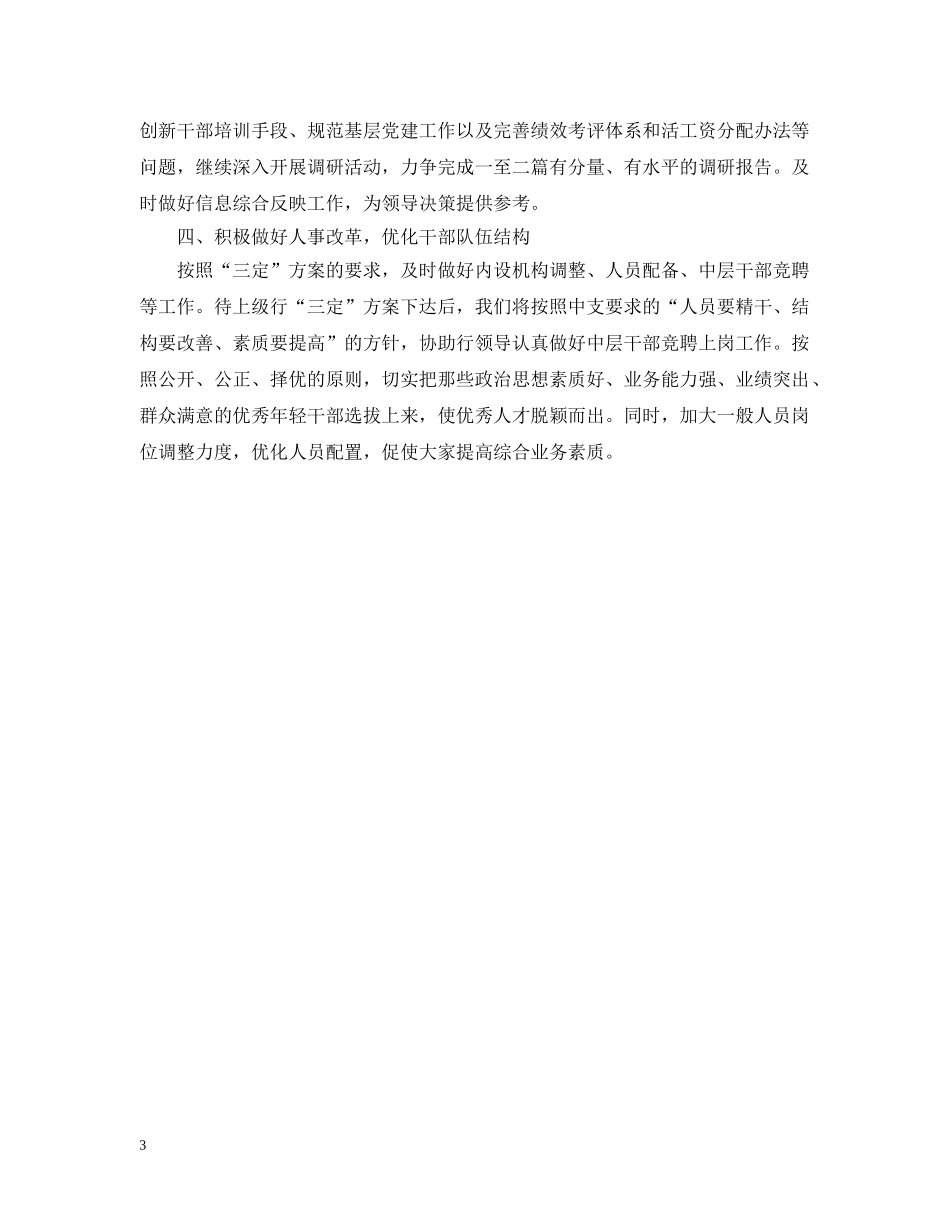 创新干部培训手段、规范基层党建工作以及完善绩效考评体系和活工资分配办法等问题，继续深入开展调研活动，力争完成一至二篇有分量、有水平的调研报告。及时做好信息综合反映工作，为领导决策提供参考。

四、积极做好人事改革，优化干部队伍结构

按照“三定”方案的要求，及时做好内设机构调整、人员配备、中层干部竞聘等工作。待上级行“三定”方案下达后，我们将按照中支要求的“人员要精干、结构要改善、素质要提高”的方针，协助行领导认真做好中层干部竞聘上岗工作。按照公开、公正、择优的原则，切实把那些政治思想素质好、业务能力强、业绩突出、群众满意的优秀年轻干部选拔上来，使优秀人才脱颖而出。同时，加大一般人员岗位调整力度，优化人员配置，促使大家提高综合业务素质。

3